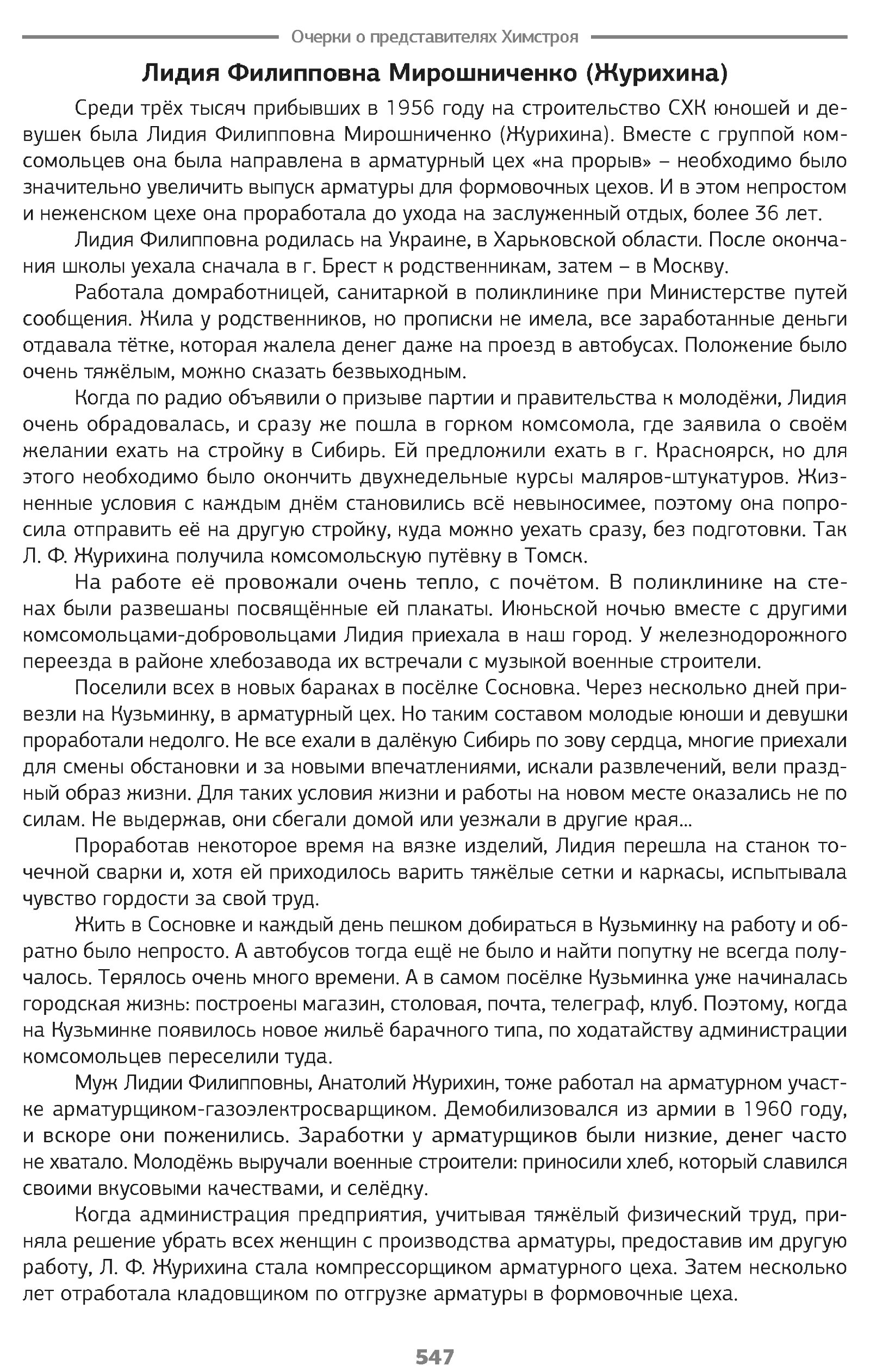 Очерки о представителях Химстроя

Лидия Филипповна Мирошниченко (Журихина)

Среди трёх тысяч прибывших в 1956 году на строительство СХК юношей и девушек была Лидия Филипповна Мирошниченко (Журихина). Вместе с группой комсомольцев она была направлена в арматурный цех «на прорыв» – необходимо было значительно увеличить выпуск арматуры для формовочных цехов. И в этом непростом и неженском цехе она проработала до ухода на заслуженный отдых, более 36 лет.

Лидия Филипповна родилась на Украине, в Харьковской области. После окончания школы уехала сначала в г. Брест к родственникам, затем – в Москву.

Работала домработницей, санитаркой в поликлинике при Министерстве путей сообщения. Жила у родственников, но прописки не имела, все заработанные деньги отдавала тётке, которая жалела денег даже на проезд в автобусах. Положение было очень тяжёлым, можно сказать безвыходным.

Когда по радио объявили о призыве партии и правительства к молодёжи, Лидия очень обрадовалась, и сразу же пошла в горком комсомола, где заявила о своём желании ехать на стройку в Сибирь. Ей предложили ехать в г. Красноярск, но для этого необходимо было окончить двухнедельные курсы маляров-штукатуров. Жизненные условия с каждым днём становились всё невыносимее, поэтому она попросила отправить её на другую стройку, куда можно уехать сразу, без подготовки. Так Л. Ф. Журихина получила комсомольскую путёвку в Томск.

На работе её провожали очень тепло, с почётом. В поликлинике на стенах были развешаны посвящённые ей плакаты. Июньской ночью вместе с другими комсомольцами-добровольцами Лидия приехала в наш город. У железнодорожного переезда в районе хлебозавода их встречали с музыкой военные строители.

Поселили всех в новых бараках в посёлке Сосновка. Через несколько дней привезли на Кузьминку, в арматурный цех. Но таким составом молодые юноши и девушки проработали недолго. Не все ехали в далёкую Сибирь по зову сердца, многие приехали для смены обстановки и за новыми впечатлениями, искали развлечений, вели праздный образ жизни. Для таких условия жизни и работы на новом месте оказались не по силам. Не выдержав, они сбегали домой или уезжали в другие края...

Проработав некоторое время на вязке изделий, Лидия перешла на станок точечной сварки и, хотя ей приходилось варить тяжёлые сетки и каркасы, испытывала чувство гордости за свой труд.

Жить в Сосновке и каждый день пешком добираться в Кузьминку на работу и обратно было непросто. А автобусов тогда ещё не было и найти попутку не всегда получалось. Терялось очень много времени. А в самом посёлке Кузьминка уже начиналась городская жизнь: построены магазин, столовая, почта, телеграф, клуб. Поэтому, когда на Кузьминке появилось новое жильё барачного типа, по ходатайству администрации комсомольцев переселили туда.

Муж Лидии Филипповны, Анатолий Журихин, тоже работал на арматурном участке арматурщиком-газоэлектросварщиком. Демобилизовался из армии в 1960 году, и вскоре они поженились. Заработки у арматурщиков были низкие, денег часто не хватало. Молодёжь выручали военные строители: приносили хлеб, который славился своими вкусовыми качествами, и селёдку.

Когда администрация предприятия, учитывая тяжёлый физический труд, приняла решение убрать всех женщин с производства арматуры, предоставив им другую работу, Л. Ф. Журихина стала компрессорщиком арматурного цеха. Затем несколько лет отработала кладовщиком по отгрузке арматуры в формовочные цеха.

547